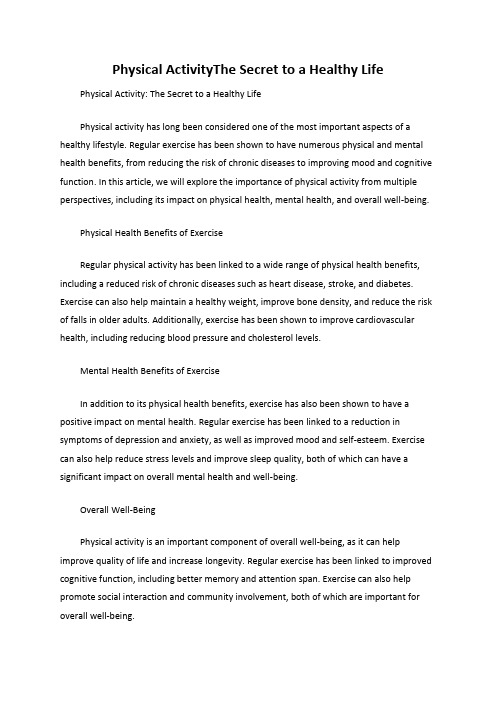 Physical ActivityThe Secret to a Healthy Life

Physical Activity: The Secret to a Healthy Life

Physical activity has long been considered one of the most important aspects of a healthy lifestyle. Regular exercise has been shown to have numerous physical and mental health benefits, from reducing the risk of chronic diseases to improving mood and cognitive function. In this article, we will explore the importance of physical activity from multiple perspectives, including its impact on physical health, mental health, and overall well-being.

Physical Health Benefits of Exercise

Regular physical activity has been linked to a wide range of physical health benefits, including a reduced risk of chronic diseases such as heart disease, stroke, and diabetes. Exercise can also help maintain a healthy weight, improve bone density, and reduce the risk of falls in older adults. Additionally, exercise has been shown to improve cardiovascular health, including reducing blood pressure and cholesterol levels.

Mental Health Benefits of Exercise

In addition to its physical health benefits, exercise has also been shown to have a positive impact on mental health. Regular exercise has been linked to a reduction in symptoms of depression and anxiety, as well as improved mood and self-esteem. Exercise can also help reduce stress levels and improve sleep quality, both of which can have a significant impact on overall mental health and well-being.

Overall Well-Being

Physical activity is an important component of overall well-being, as it can help improve quality of life and increase longevity. Regular exercise has been linked to improved cognitive function, including better memory and attention span. Exercise can also help promote social interaction and community involvement, both of which are important for overall well-being.